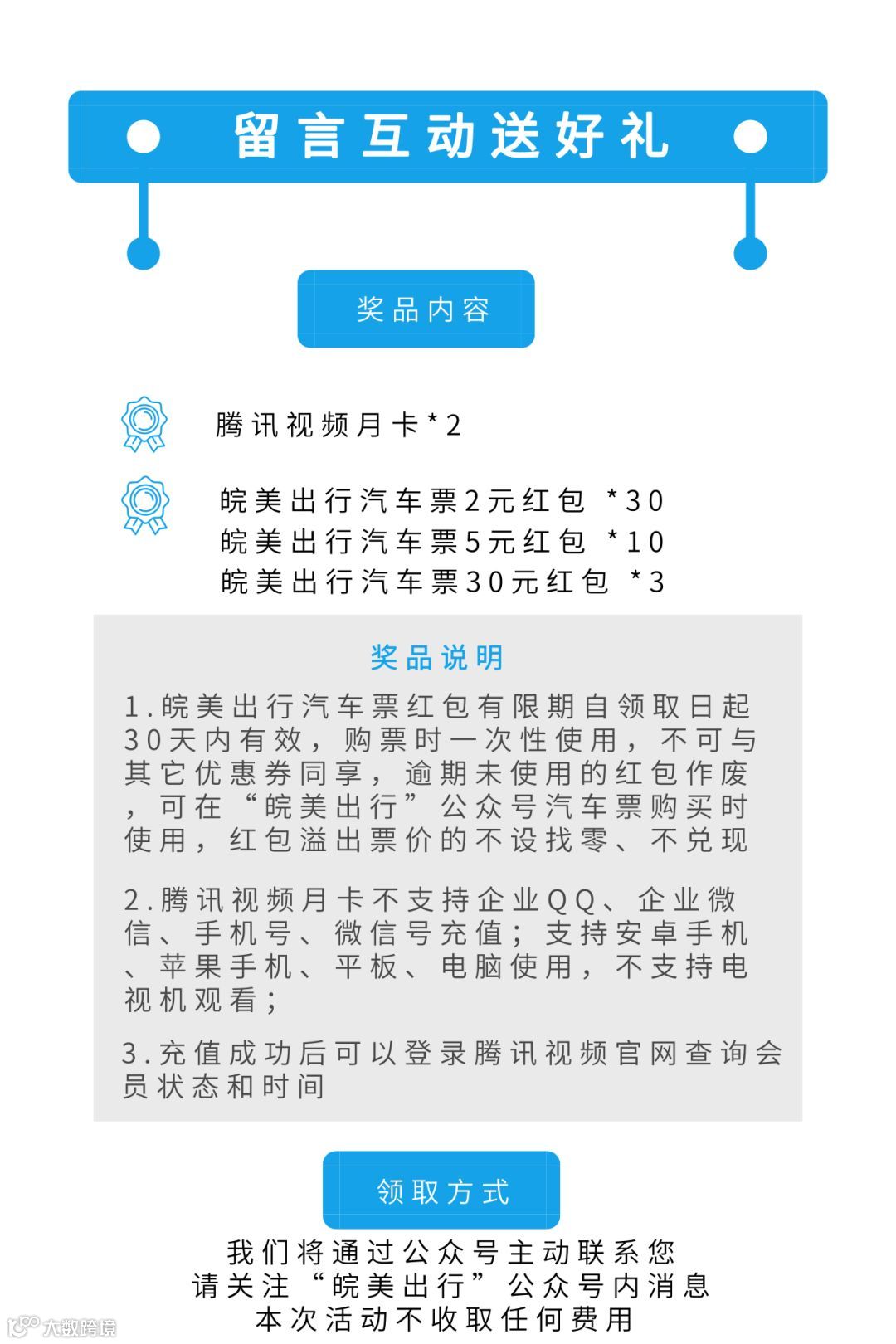 留言互动送好礼

奖品内容

腾讯视频月卡*2

皖美出行汽车票2元红包 *30
皖美出行汽车票5元红包 *10
皖美出行汽车票30元红包 *3

奖品说明

1.皖美出行汽车票红包有限期自领取日起30天内有效，购票时一次性使用，不可与其它优惠券同享，逾期未使用的红包作废，可在“皖美出行”公众号汽车票购买时使用，红包溢出票价的不设找零、不兑现

2.腾讯视频月卡不支持企业QQ、企业微信、手机号、微信号充值；支持安卓手机、苹果手机、平板、电脑使用，不支持电视机观看；

3.充值成功后可以登录腾讯视频官网查询会员状态和时间

领取方式

我们将通过公众号主动联系您
请关注“皖美出行”公众号内消息
本次活动不收取任何费用

大数跨境